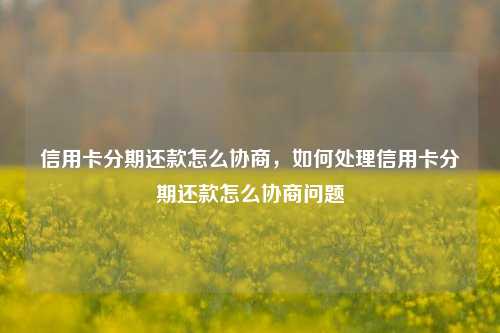 信用卡分期还款怎么协商，如何处理信用卡分期还款怎么协商问题